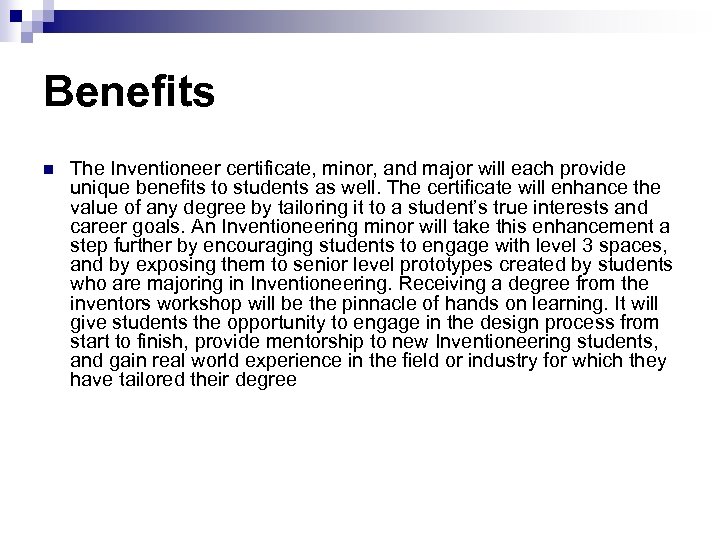 Benefits

The Inventioneer certificate, minor, and major will each provide unique benefits to students as well. The certificate will enhance the value of any degree by tailoring it to a student's true interests and career goals. An Inventioneering minor will take this enhancement a step further by encouraging students to engage with level 3 spaces, and by exposing them to senior level prototypes created by students who are majoring in Inventioneering. Receiving a degree from the inventors workshop will be the pinnacle of hands on learning. It will give students the opportunity to engage in the design process from start to finish, provide mentorship to new Inventioneering students, and gain real world experience in the field or industry for which they have tailored their degree